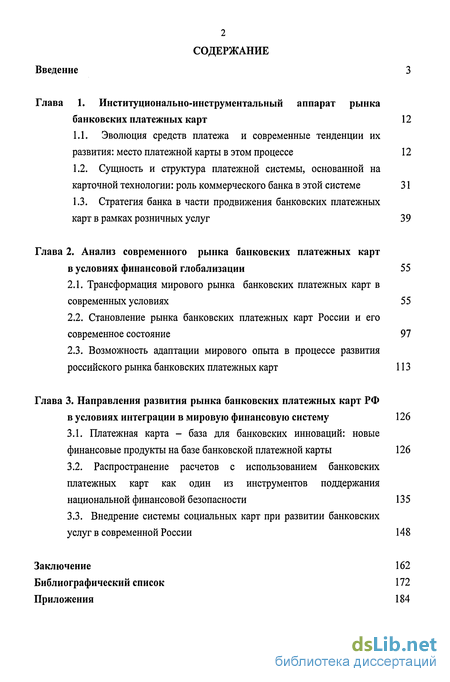 2

СОДЕРЖАНИЕ

Введение 3

Глава 1. Институционально-инструментальный аппарат рынка банковских платежных карт 12

1.1. Эволюция средств платежа и современные тенденции их развития: место платежной карты в этом процессе 12

1.2. Сущность и структура платежной системы, основанной на карточной технологии: роль коммерческого банка в этой системе 31

1.3. Стратегия банка в части продвижения банковских платежных карт в рамках розничных услуг 39

Глава 2. Анализ современного рынка банковских платежных карт в условиях финансовой глобализации 55

2.1. Трансформация мирового рынка банковских платежных карт в современных условиях 55

2.2. Становление рынка банковских платежных карт России и его современное состояние 97

2.3. Возможность адаптации мирового опыта в процессе развития российского рынка банковских платежных карт 113

Глава 3. Направления развития рынка банковских платежных карт РФ в условиях интеграции в мировую финансовую систему 126

3.1. Платежная карта – база для банковских инноваций: новые финансовые продукты на базе банковской платежной карты 126

3.2. Распространение расчетов с использованием банковских платежных карт как один из инструментов поддержания национальной финансовой безопасности 135

3.3. Внедрение системы социальных карт при развитии банковских услуг в современной России 148

Заключение 162

Библиографический список 172

Приложения 184

dsLib.net
библиотека диссертаций